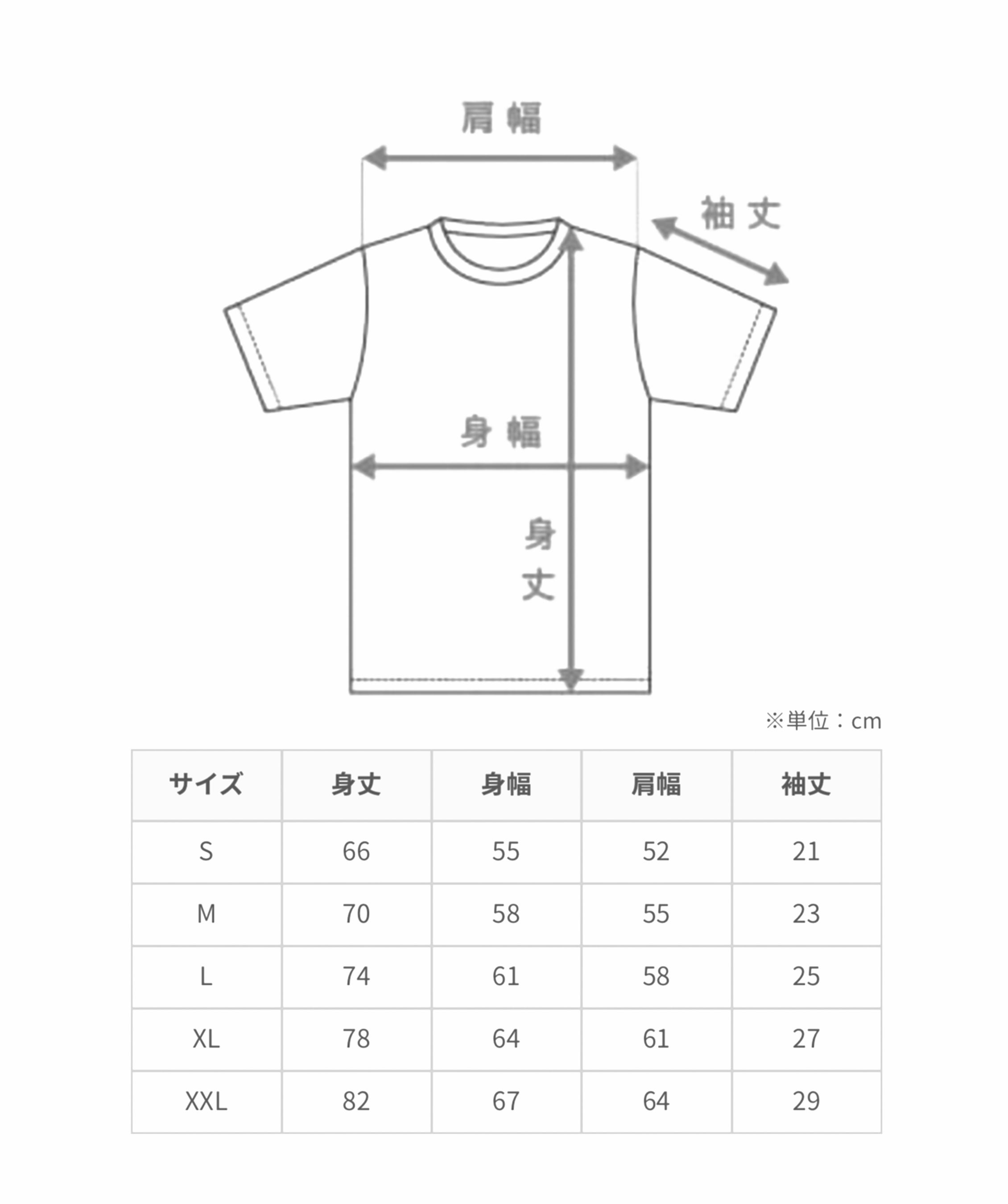 肩幅

袖丈

身幅

身丈

※単位：cm

| サイズ | 身丈 | 身幅 | 肩幅 | 袖丈 |
|---|---|---|---|---|
| S | 66 | 55 | 52 | 21 |
| M | 70 | 58 | 55 | 23 |
| L | 74 | 61 | 58 | 25 |
| XL | 78 | 64 | 61 | 27 |
| XXL | 82 | 67 | 64 | 29 |